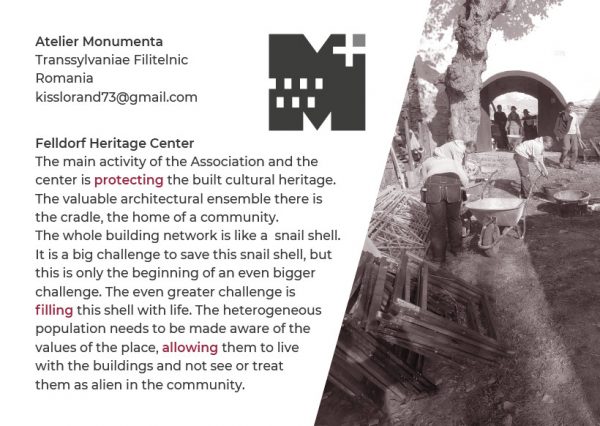 Atelier Monumenta
Transsylvaniae Filitelnic
Romania
kisslorand73@gmail.com

Felldorf Heritage Center
The main activity of the Association and the center is protecting the built cultural heritage. The valuable architectural ensemble there is the cradle, the home of a community. The whole building network is like a snail shell. It is a big challenge to save this snail shell, but this is only the beginning of an even bigger challenge. The even greater challenge is filling this shell with life. The heterogeneous population needs to be made aware of the values of the place, allowing them to live with the buildings and not see or treat them as alien in the community.